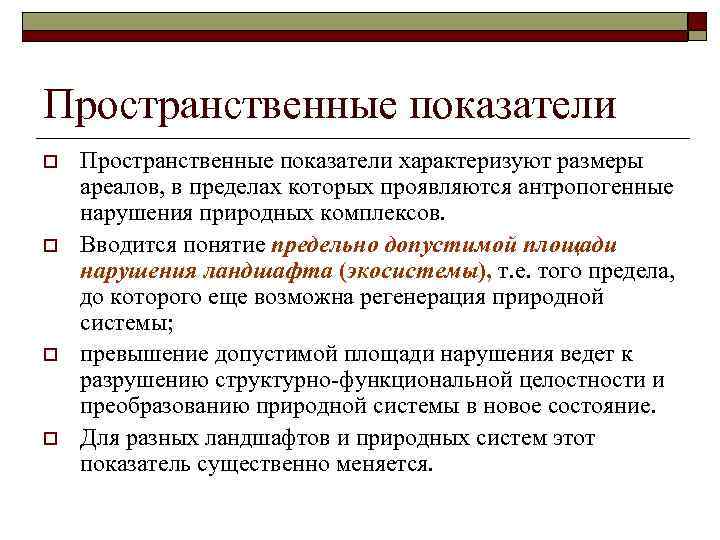 Пространственные показатели

Пространственные показатели характеризуют размеры ареалов, в пределах которых проявляются антропогенные нарушения природных комплексов.

Вводится понятие предельно допустимой площади нарушения ландшафта (экосистемы), т.е. того предела, до которого еще возможна регенерация природной системы;

превышение допустимой площади нарушения ведет к разрушению структурно-функциональной целостности и преобразованию природной системы в новое состояние.

Для разных ландшафтов и природных систем этот показатель существенно меняется.